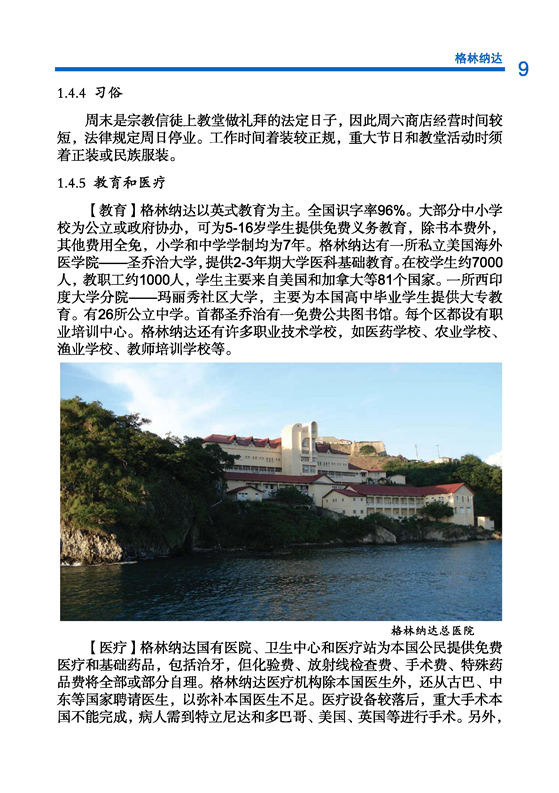 格林纳达 9

1.4.4 习俗

周末是宗教信徒上教堂做礼拜的法定日子，因此周六商店经营时间较短，法律规定周日停业。工作时间着装较正规，重大节日和教堂活动时须着正装或民族服装。

1.4.5 教育和医疗

【教育】格林纳达以英式教育为主。全国识字率96%。大部分中小学校为公立或政府协办，可为5-16岁学生提供免费义务教育，除书本费外，其他费用全免，小学和中学学制均为7年。格林纳达有一所私立美国海外医学院——圣乔治大学，提供2-3年期大学医科基础教育。在校学生约7000人，教职工约1000人，学生主要来自美国和加拿大等81个国家。一所西印度大学分院——玛丽秀社区大学，主要为本国高中毕业学生提供大专教育。有26所公立中学。首都圣乔治有一免费公共图书馆。每个区都设有职业培训中心。格林纳达还有许多职业技术学校，如医药学校、农业学校、渔业学校、教师培训学校等。

格林纳达总医院

【医疗】格林纳达国有医院、卫生中心和医疗站为本国公民提供免费医疗和基础药品，包括治牙，但化验费、放射线检查费、手术费、特殊药品费将全部或部分自理。格林纳达医疗机构除本国医生外，还从古巴、中东等国家聘请医生，以弥补本国医生不足。医疗设备较落后，重大手术本国不能完成，病人需到特立尼达和多巴哥、美国、英国等进行手术。另外，